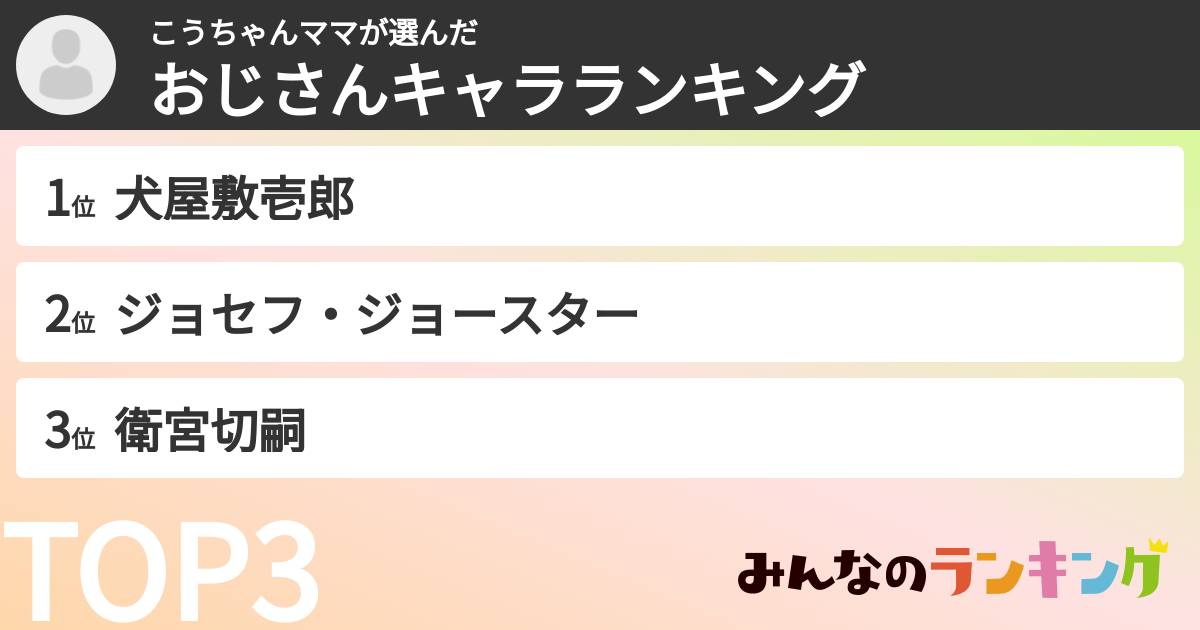 こうちゃんママが選んだ
おじさんキャラランキング

1位 犬屋敷壱郎

2位 ジョセフ・ジョースター

3位 衛宮切嗣

TOP3

みんなのランキング